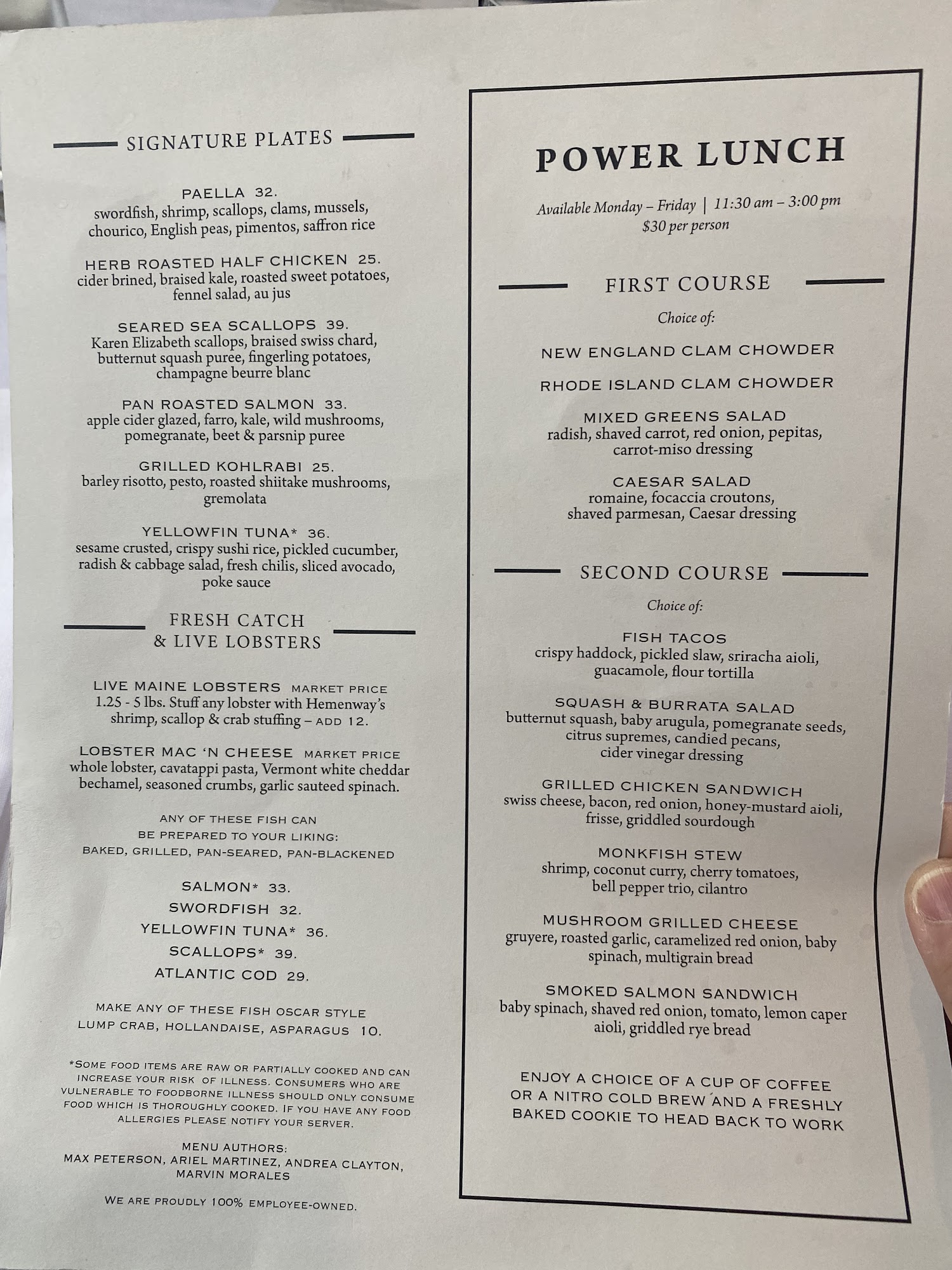 SIGNATURE PLATES

PAELLA 32.
swordfish, shrimp, scallops, clams, mussels, chourico, English peas, pimentos, saffron rice

HERB ROASTED HALF CHICKEN 25.
cider brined, braised kale, roasted sweet potatoes, fennel salad, au jus

SEARED SEA SCALLOPS 39.
Karen Elizabeth scallops, braised swiss chard, butternut squash puree, fingerling potatoes, champagne beurre blanc

PAN ROASTED SALMON 33.
apple cider glazed, farro, kale, wild mushrooms, pomegranate, beet & parsnip puree

GRILLED KOHLRABI 25.
barley risotto, pesto, roasted shiitake mushrooms, gremolata

YELLOWFIN TUNA* 36.
sesame crusted, crispy sushi rice, pickled cucumber, radish & cabbage salad, fresh chilis, sliced avocado, poke sauce

FRESH CATCH & LIVE LOBSTERS

LIVE MAINE LOBSTERS MARKET PRICE
1.25 - 5 lbs. Stuff any lobster with Hemenway's shrimp, scallop & crab stuffing – ADD 12.

LOBSTER MAC 'N CHEESE MARKET PRICE
whole lobster, cavatappi pasta, Vermont white cheddar bechamel, seasoned crumbs, garlic sauteed spinach.

ANY OF THESE FISH CAN BE PREPARED TO YOUR LIKING:
BAKED, GRILLED, PAN-SEARED, PAN-BLACKENED

SALMON* 33.
SWORDFISH 32.
YELLOWFIN TUNA* 36.
SCALLOPS* 39.
ATLANTIC COD 29.

MAKE ANY OF THESE FISH OSCAR STYLE
LUMP CRAB, HOLLANDAISE, ASPARAGUS 10.

*SOME FOOD ITEMS ARE RAW OR PARTIALLY COOKED AND CAN INCREASE YOUR RISK OF ILLNESS. CONSUMERS WHO ARE VULNERABLE TO FOODBORNE ILLNESS SHOULD ONLY CONSUME FOOD WHICH IS THOROUGHLY COOKED. IF YOU HAVE ANY FOOD ALLERGIES PLEASE NOTIFY YOUR SERVER.

MENU AUTHORS:
MAX PETERSON, ARIEL MARTINEZ, ANDREA CLAYTON, MARVIN MORALES

WE ARE PROUDLY 100% EMPLOYEE-OWNED.

POWER LUNCH

Available Monday – Friday | 11:30 am – 3:00 pm
$30 per person

FIRST COURSE

Choice of:

NEW ENGLAND CLAM CHOWDER

RHODE ISLAND CLAM CHOWDER

MIXED GREENS SALAD
radish, shaved carrot, red onion, pepitas, carrot-miso dressing

CAESAR SALAD
romaine, focaccia croutons, shaved parmesan, Caesar dressing

SECOND COURSE

Choice of:

FISH TACOS
crispy haddock, pickled slaw, sriracha aioli, guacamole, flour tortilla

SQUASH & BURRATA SALAD
butternut squash, baby arugula, pomegranate seeds, citrus supremes, candied pecans, cider vinegar dressing

GRILLED CHICKEN SANDWICH
swiss cheese, bacon, red onion, honey-mustard aioli, frisse, griddled sourdough

MONKFISH STEW
shrimp, coconut curry, cherry tomatoes, bell pepper trio, cilantro

MUSHROOM GRILLED CHEESE
gruyere, roasted garlic, caramelized red onion, baby spinach, multigrain bread

SMOKED SALMON SANDWICH
baby spinach, shaved red onion, tomato, lemon caper aioli, griddled rye bread

ENJOY A CHOICE OF A CUP OF COFFEE OR A NITRO COLD BREW AND A FRESHLY BAKED COOKIE TO HEAD BACK TO WORK